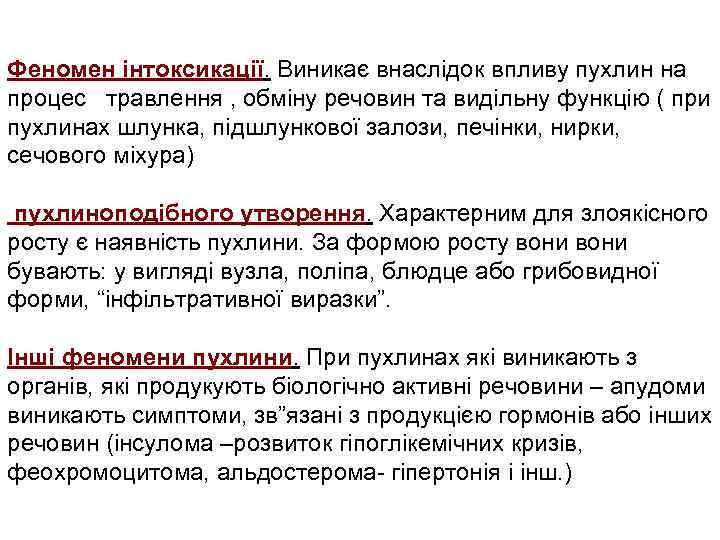 Феномен інтоксикації. Виникає внаслідок впливу пухлин на процес травлення , обміну речовин та видільну функцію ( при пухлинах шлунка, підшлункової залози, печінки, нирки, сечового міхура)

пухлиноподібного утворення. Характерним для злоякісного росту є наявність пухлини. За формою росту вони вони бувають: у вигляді вузла, поліпа, блюдце або грибовидної форми, “інфільтративної виразки”.

Інші феномени пухлини. При пухлинах які виникають з органів, які продукують біологічно активні речовини – апудоми виникають симптоми, зв”язані з продукцією гормонів або інших речовин (інсулома –розвиток гіпоглікемічних кризів, феохромоцитома, альдостерома- гіпертонія і інш.)